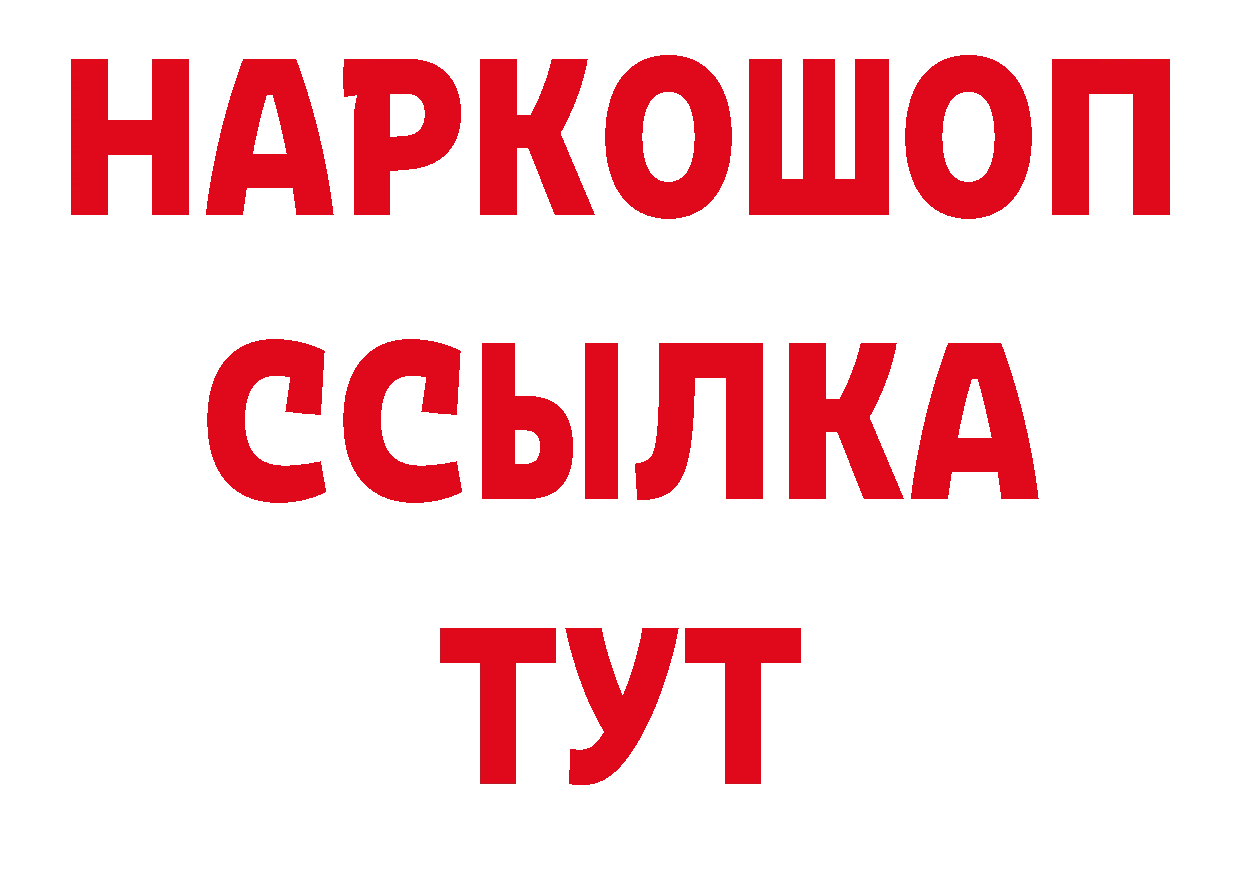 НАРКОШОП
ССЫЛКА
ТУТ